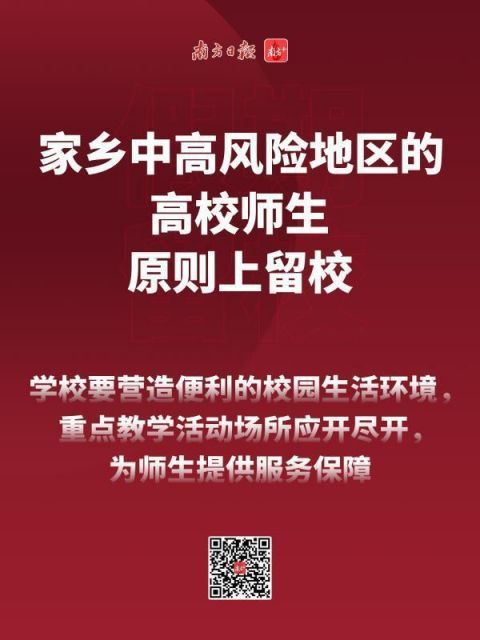 南方日报 南方+

家乡中高风险地区的
高校师生
原则上留校

学校要营造便利的校园生活环境，
重点教学活动场所应开尽开，
为师生提供服务保障